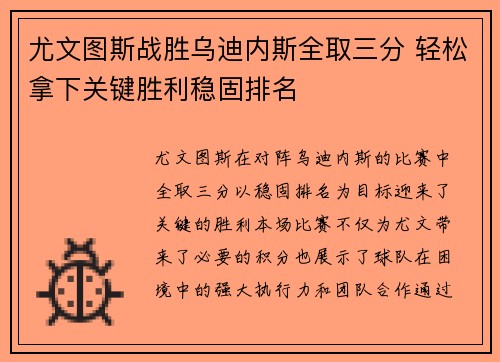 尤文图斯战胜乌迪内斯全取三分 轻松拿下关键胜利稳固排名

尤文图斯在对阵乌迪内斯的比赛中全取三分以稳固排名为目标迎来了关键的胜利本场比赛不仅为尤文带来了必要的积分也展示了球队在困境中的强大执行力和团队合作通过